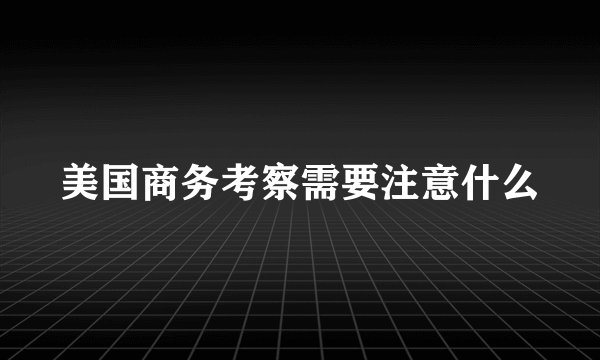 美国商务考察需要注意什么